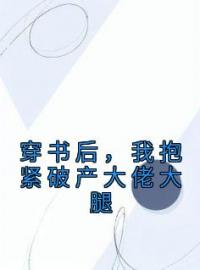 穿书后，我抱紧破产大佬大腿